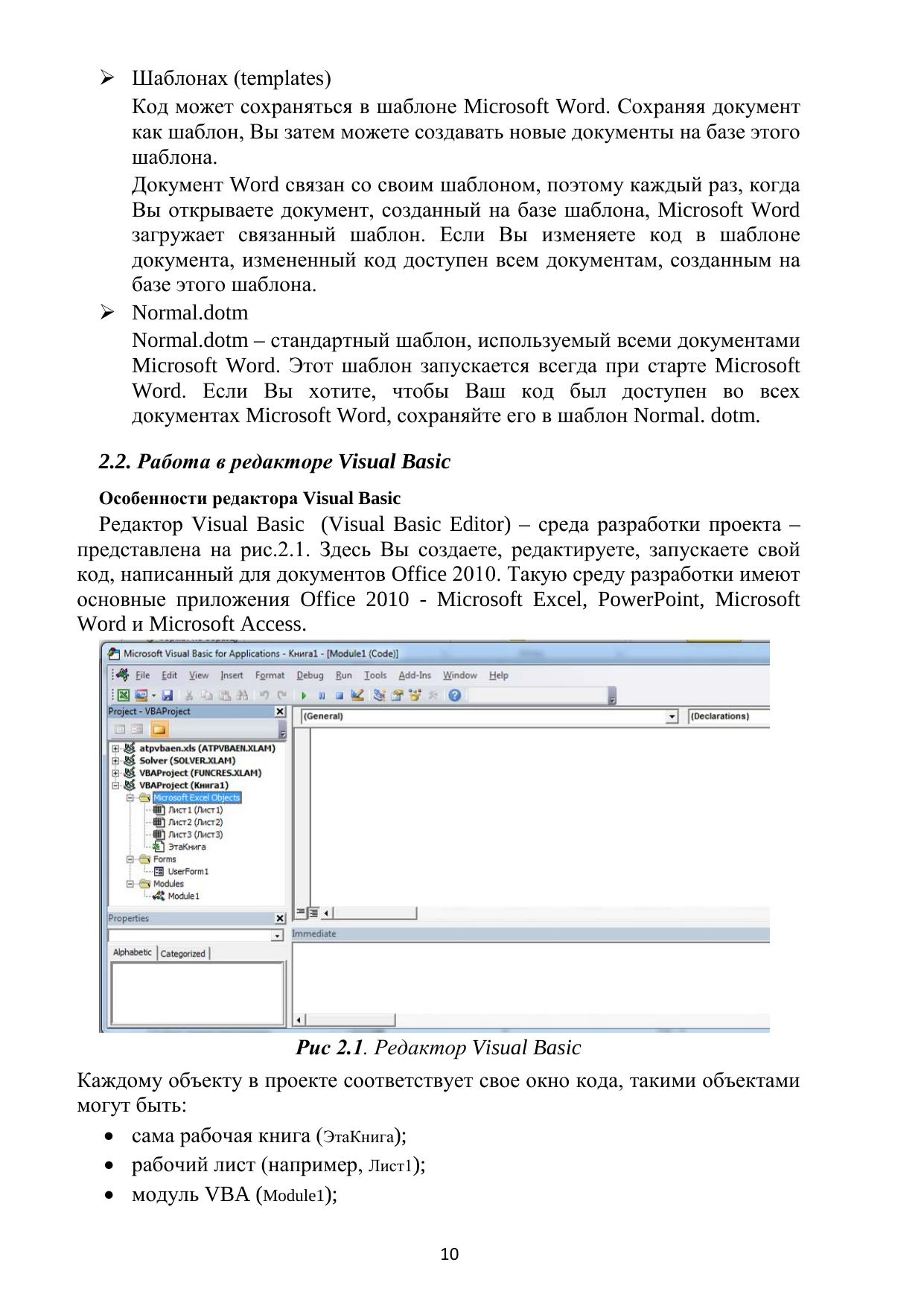 ➢ Шаблонах (templates)

Код может сохраняться в шаблоне Microsoft Word. Сохраняя документ как шаблон, Вы затем можете создавать новые документы на базе этого шаблона.

Документ Word связан со своим шаблоном, поэтому каждый раз, когда Вы открываете документ, созданный на базе шаблона, Microsoft Word загружает связанный шаблон. Если Вы изменяете код в шаблоне документа, измененный код доступен всем документам, созданным на базе этого шаблона.

➢ Normal.dotm

Normal.dotm – стандартный шаблон, используемый всеми документами Microsoft Word. Этот шаблон запускается всегда при старте Microsoft Word. Если Вы хотите, чтобы Ваш код был доступен во всех документах Microsoft Word, сохраняйте его в шаблон Normal. dotm.

2.2. Работа в редакторе Visual Basic

Особенности редактора Visual Basic

Редактор Visual Basic (Visual Basic Editor) – среда разработки проекта – представлена на рис.2.1. Здесь Вы создаете, редактируете, запускаете свой код, написанный для документов Office 2010. Такую среду разработки имеют основные приложения Office 2010 - Microsoft Excel, PowerPoint, Microsoft Word и Microsoft Access.

Microsoft Visual Basic for Applications - Книга1 - [Module1 (Code)]
File Edit View Insert Format Debug Run Tools Add-Ins Window Help
Project - VBAProject
(General)
(Declarations)
atpvbaen.xls (ATPVBAEN.XLAM)
Solver (SOLVER.XLAM)
VBAProject (FUNCRES.XLAM)
VBAProject (Книга1)
Microsoft Excel Objects
Лист1 (Лист1)
Лист2 (Лист2)
Лист3 (Лист3)
ЭтаКнига
Forms
UserForm1
Modules
Module1
Properties
Immediate
Alphabetic
Categorized

Рис 2.1. Редактор Visual Basic

Каждому объекту в проекте соответствует свое окно кода, такими объектами могут быть:

• сама рабочая книга (ЭтаКнига);
• рабочий лист (например, Лист1);
• модуль VBA (Module1);

10